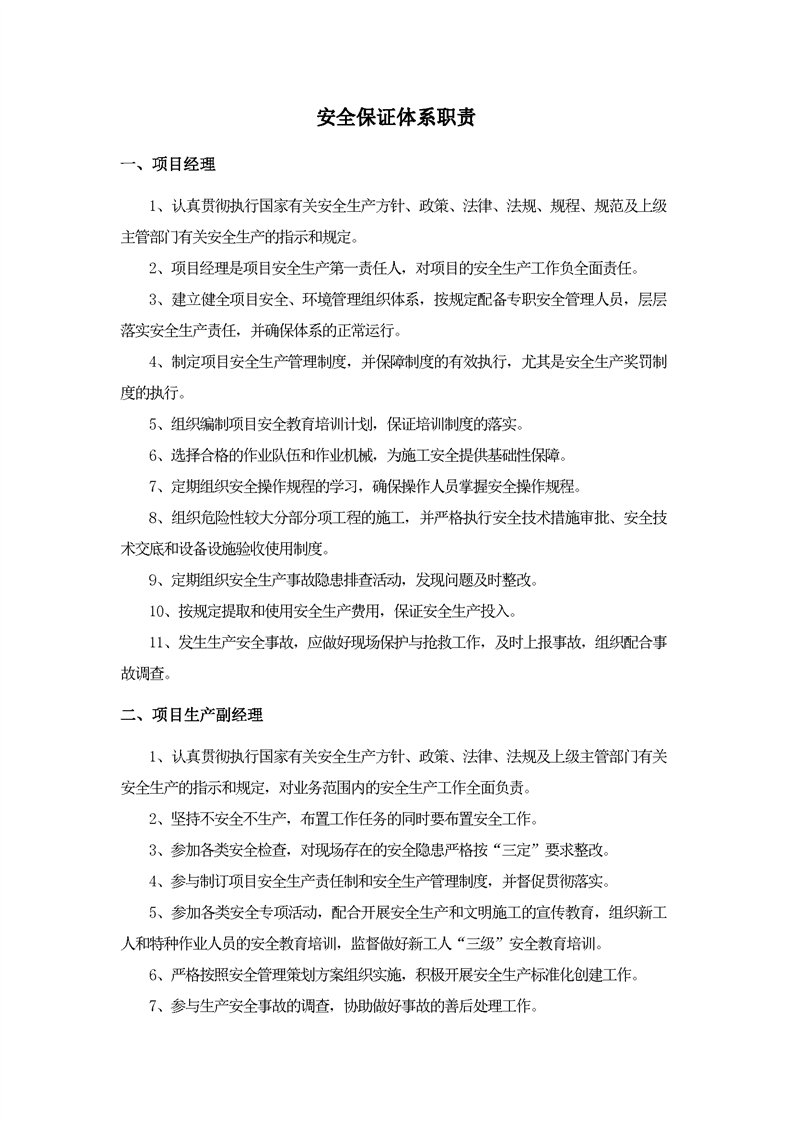 安全保证体系职责

一、项目经理

1、认真贯彻执行国家有关安全生产方针、政策、法律、法规、规程、规范及上级主管部门有关安全生产的指示和规定。

2、项目经理是项目安全生产第一责任人，对项目的安全生产工作负全面责任。

3、建立健全项目安全、环境管理组织体系，按规定配备专职安全管理人员，层层落实安全生产责任，并确保体系的正常运行。

4、制定项目安全生产管理制度，并保障制度的有效执行，尤其是安全生产奖罚制度的执行。

5、组织编制项目安全教育培训计划，保证培训制度的落实。

6、选择合格的作业队伍和作业机械，为施工安全提供基础性保障。

7、定期组织安全操作规程的学习，确保操作人员掌握安全操作规程。

8、组织危险性较大分部分项工程的施工，并严格执行安全技术措施审批、安全技术交底和设备设施验收使用制度。

9、定期组织安全生产事故隐患排查活动，发现问题及时整改。

10、按规定提取和使用安全生产费用，保证安全生产投入。

11、发生生产安全事故，应做好现场保护与抢救工作，及时上报事故，组织配合事故调查。

二、项目生产副经理

1、认真贯彻执行国家有关安全生产方针、政策、法律、法规及上级主管部门有关安全生产的指示和规定，对业务范围内的安全生产工作全面负责。

2、坚持不安全不生产，布置工作任务的同时要布置安全工作。

3、参加各类安全检查，对现场存在的安全隐患严格按“三定”要求整改。

4、参与制订项目安全生产责任制和安全生产管理制度，并督促贯彻落实。

5、参加各类安全专项活动，配合开展安全生产和文明施工的宣传教育，组织新工人和特种作业人员的安全教育培训，监督做好新工人“三级”安全教育培训。

6、严格按照安全管理策划方案组织实施，积极开展安全生产标准化创建工作。

7、参与生产安全事故的调查，协助做好事故的善后处理工作。